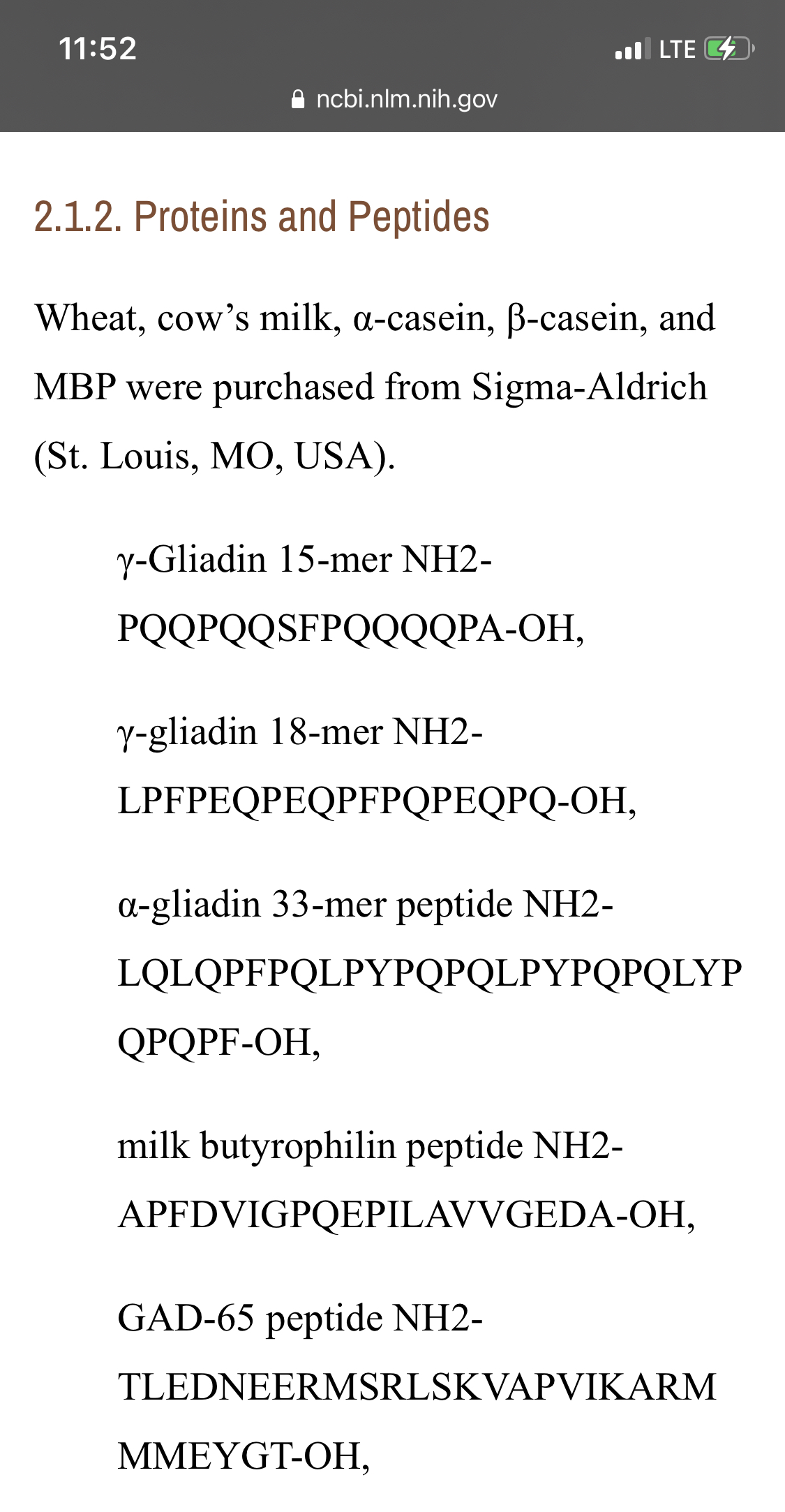 11:52
LTE
ncbi.nlm.nih.gov

2.1.2. Proteins and Peptides

Wheat, cow’s milk, α-casein, β-casein, and MBP were purchased from Sigma-Aldrich (St. Louis, MO, USA).

γ-Gliadin 15-mer NH2-PQQPQQSFPQQQQPA-OH,

γ-gliadin 18-mer NH2-LPFPEQPEQPFPQPEQPQ-OH,

α-gliadin 33-mer peptide NH2-LQLQPFPQLPYPQPQLPYPQPQLYPQPQPF-OH,

milk butyrophilin peptide NH2-APFDVIGPQEPILAVVGEDA-OH,

GAD-65 peptide NH2-TLEDNEERMSRLSKVAPVIKARMMMEYGT-OH,